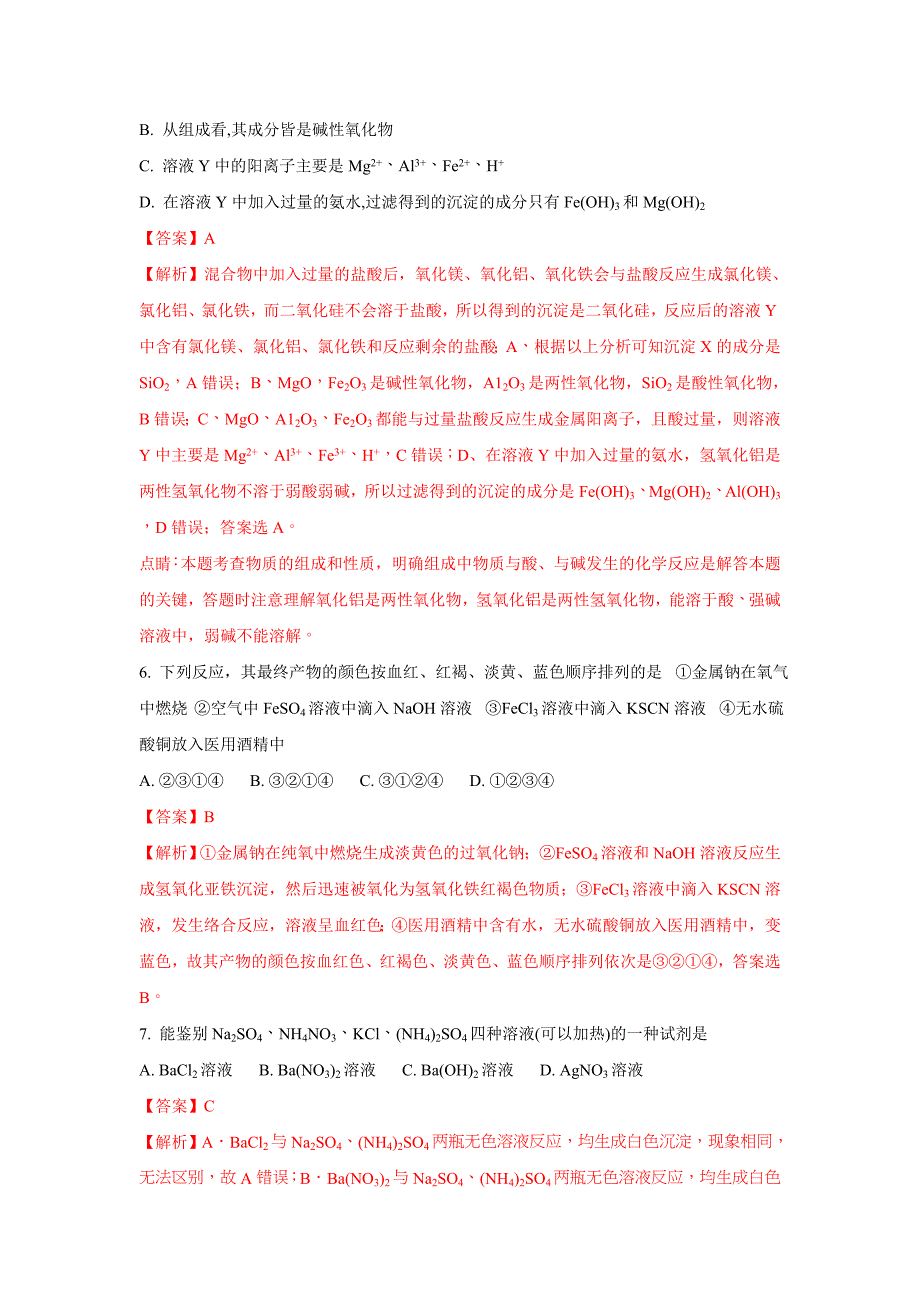 B. 从组成看,其成分皆是碱性氧化物

C. 溶液 Y 中的阳离子主要是 $Mg^{2+}$、$Al^{3+}$、$Fe^{2+}$、$H^+$

D. 在溶液 Y 中加入过量的氨水,过滤得到的沉淀的成分只有 $Fe(OH)_3$ 和 $Mg(OH)_2$

【答案】A

【解析】混合物中加入过量的盐酸后，氧化镁、氧化铝、氧化铁会与盐酸反应生成氯化镁、氯化铝、氯化铁，而二氧化硅不会溶于盐酸，所以得到的沉淀是二氧化硅，反应后的溶液 Y 中含有氯化镁、氯化铝、氯化铁和反应剩余的盐酸; A、根据以上分析可知沉淀 X 的成分是 $SiO_2$，A 错误；B、MgO，$Fe_2O_3$ 是碱性氧化物，$A1_2O_3$ 是两性氧化物，$SiO_2$ 是酸性氧化物，B 错误; C、MgO、$A1_2O_3$、$Fe_2O_3$ 都能与过量盐酸反应生成金属阳离子，且酸过量，则溶液 Y 中主要是 $Mg^{2+}$、$Al^{3+}$、$Fe^{3+}$、$H^+$，C 错误；D、在溶液 Y 中加入过量的氨水，氢氧化铝是两性氢氧化物不溶于弱酸弱碱，所以过滤得到的沉淀的成分是 $Fe(OH)_3$、$Mg(OH)_2$、$Al(OH)_3$，D 错误；答案选 A。

点睛：本题考查物质的组成和性质，明确组成中物质与酸、与碱发生的化学反应是解答本题的关键，答题时注意理解氧化铝是两性氧化物，氢氧化铝是两性氢氧化物，能溶于酸、强碱溶液中，弱碱不能溶解。

6. 下列反应，其最终产物的颜色按血红、红褐、淡黄、蓝色顺序排列的是 ①金属钠在氧气中燃烧 ②空气中 $FeSO_4$ 溶液中滴入 NaOH 溶液 ③$FeCl_3$ 溶液中滴入 KSCN 溶液 ④无水硫酸铜放入医用酒精中

A. ②③①④ B. ③②①④ C. ③①②④ D. ①②③④

【答案】B

【解析】①金属钠在纯氧中燃烧生成淡黄色的过氧化钠；②$FeSO_4$ 溶液和 NaOH 溶液反应生成氢氧化亚铁沉淀，然后迅速被氧化为氢氧化铁红褐色物质；③$FeCl_3$ 溶液中滴入 KSCN 溶液，发生络合反应，溶液呈血红色; ④医用酒精中含有水，无水硫酸铜放入医用酒精中，变蓝色，故其产物的颜色按血红色、红褐色、淡黄色、蓝色顺序排列依次是③②①④，答案选 B。

7. 能鉴别 $Na_2SO_4$、$NH_4NO_3$、KCl、$(NH_4)_2SO_4$ 四种溶液(可以加热)的一种试剂是

A. $BaCl_2$ 溶液 B. $Ba(NO_3)_2$ 溶液 C. $Ba(OH)_2$ 溶液 D. $AgNO_3$ 溶液

【答案】C

【解析】A．$BaCl_2$ 与 $Na_2SO_4$、$(NH_4)_2SO_4$ 两瓶无色溶液反应，均生成白色沉淀，现象相同，无法区别，故 A 错误；B．$Ba(NO_3)_2$ 与 $Na_2SO_4$、$(NH_4)_2SO_4$ 两瓶无色溶液反应，均生成白色